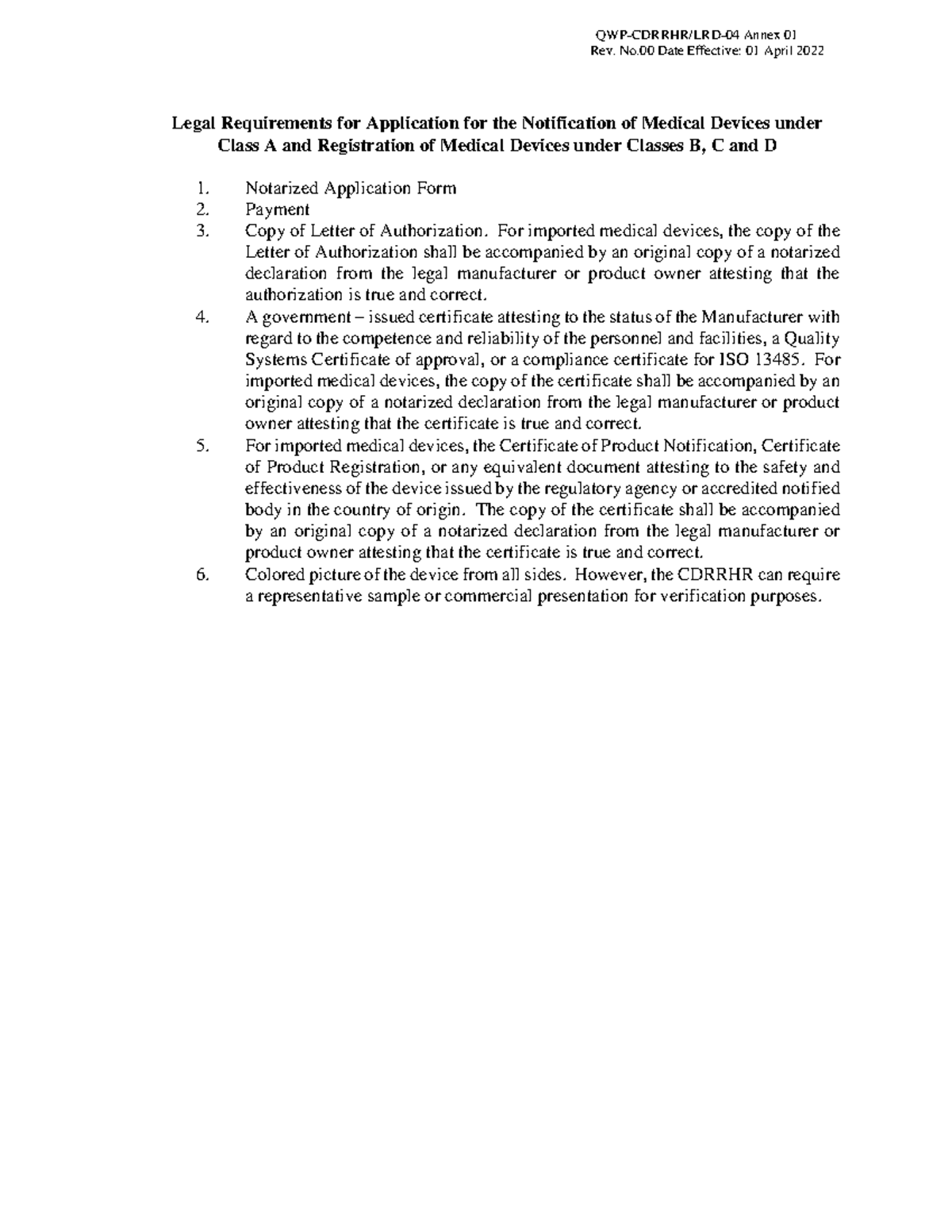 QWP-CDRRHR/LRD-04 Annex 01
Rev. No.00 Date Effective: 01 April 2022

Legal Requirements for Application for the Notification of Medical Devices under Class A and Registration of Medical Devices under Classes B, C and D

1. Notarized Application Form
2. Payment
3. Copy of Letter of Authorization. For imported medical devices, the copy of the Letter of Authorization shall be accompanied by an original copy of a notarized declaration from the legal manufacturer or product owner attesting that the authorization is true and correct.
4. A government – issued certificate attesting to the status of the Manufacturer with regard to the competence and reliability of the personnel and facilities, a Quality Systems Certificate of approval, or a compliance certificate for ISO 13485. For imported medical devices, the copy of the certificate shall be accompanied by an original copy of a notarized declaration from the legal manufacturer or product owner attesting that the certificate is true and correct.
5. For imported medical devices, the Certificate of Product Notification, Certificate of Product Registration, or any equivalent document attesting to the safety and effectiveness of the device issued by the regulatory agency or accredited notified body in the country of origin. The copy of the certificate shall be accompanied by an original copy of a notarized declaration from the legal manufacturer or product owner attesting that the certificate is true and correct.
6. Colored picture of the device from all sides. However, the CDRRHR can require a representative sample or commercial presentation for verification purposes.